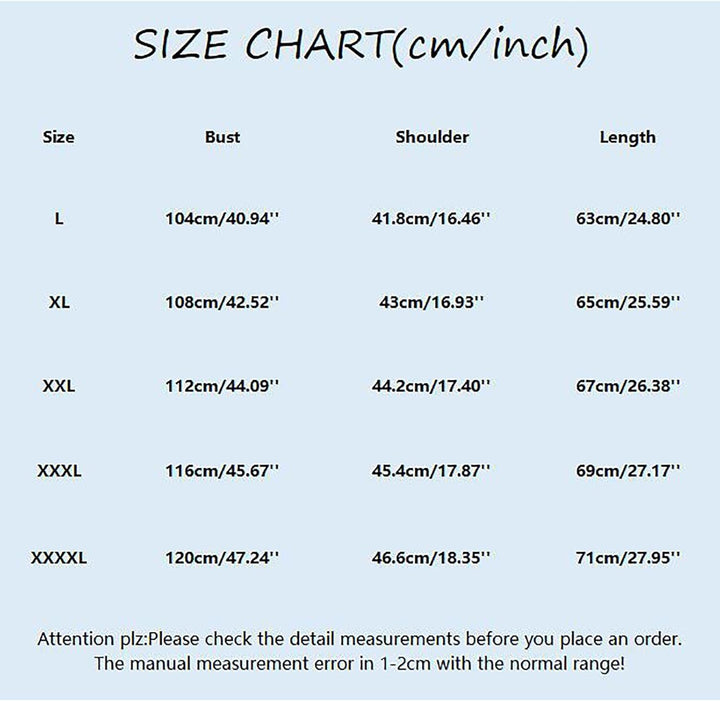 SIZE CHART(cm/inch)

| Size | Bust | Shoulder | Length |
|---|---|---|---|
| L | 104cm/40.94'' | 41.8cm/16.46'' | 63cm/24.80'' |
| XL | 108cm/42.52'' | 43cm/16.93'' | 65cm/25.59'' |
| XXL | 112cm/44.09'' | 44.2cm/17.40'' | 67cm/26.38'' |
| XXXL | 116cm/45.67'' | 45.4cm/17.87'' | 69cm/27.17'' |
| XXXXL | 120cm/47.24'' | 46.6cm/18.35'' | 71cm/27.95'' |

Attention plz:Please check the detail measurements before you place an order. The manual measurement error in 1-2cm with the normal range!